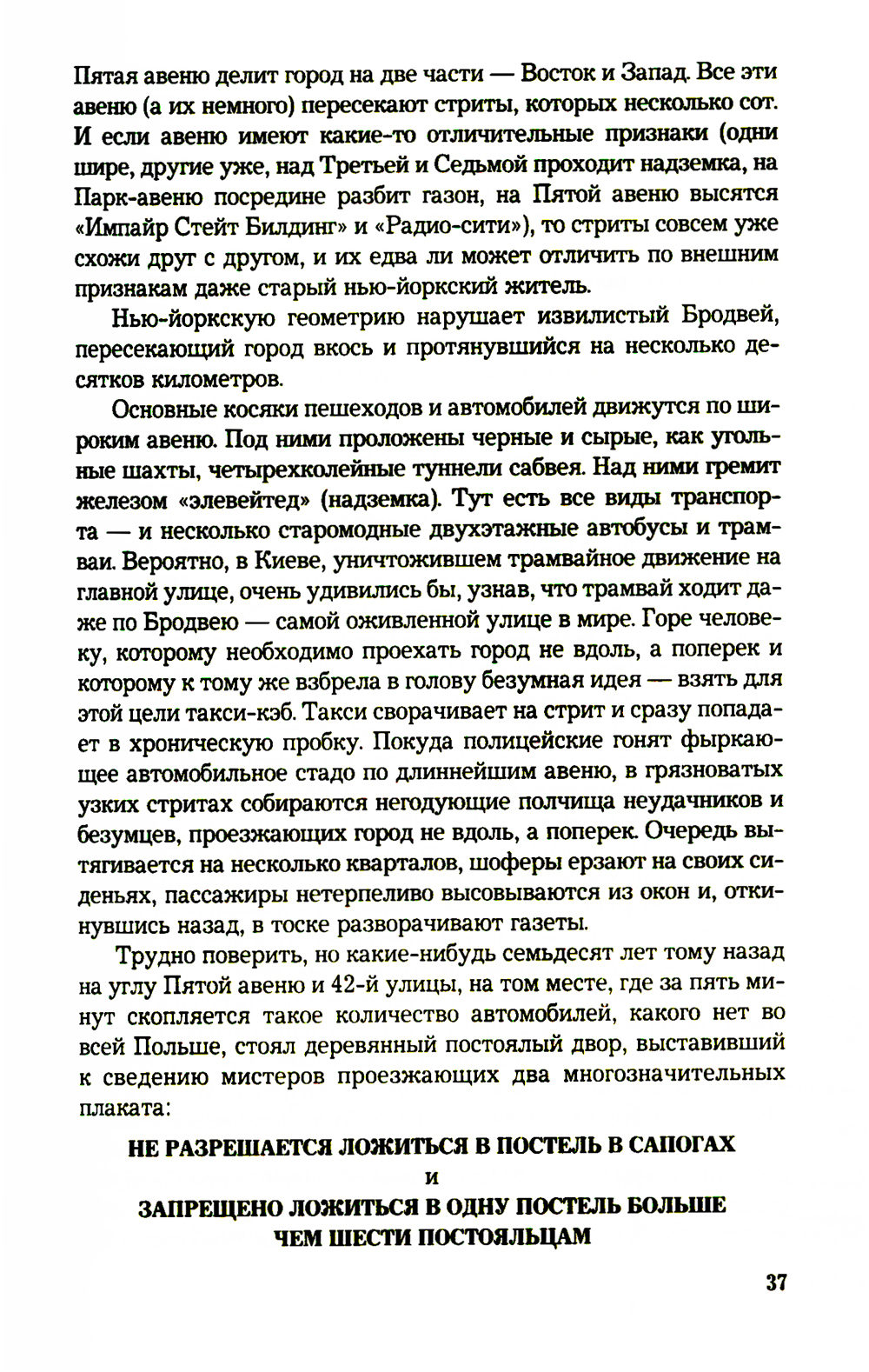 Пятая авеню делит город на две части — Восток и Запад. Все эти авеню (а их немного) пересекают стриты, которых несколько сот. И если авеню имеют какие-то отличительные признаки (одни шире, другие уже, над Третьей и Седьмой проходит надземка, на Парк-авеню посредине разбит газон, на Пятой авеню высятся «Импайр Стейт Билдинг» и «Радио-сити»), то стриты совсем уже схожи друг с другом, и их едва ли может отличить по внешним признакам даже старый нью-йоркский житель.

Нью-йоркскую геометрию нарушает извилистый Бродвей, пересекающий город вкось и протянувшийся на несколько десятков километров.

Основные косяки пешеходов и автомобилей движутся по широким авеню. Под ними проложены черные и сырые, как угольные шахты, четырехколейные туннели сабвея. Над ними гремит железом «элевейтед» (надземка). Тут есть все виды транспорта — и несколько старомодные двухэтажные автобусы и трамваи. Вероятно, в Киеве, уничтожившем трамвайное движение на главной улице, очень удивились бы, узнав, что трамвай ходит даже по Бродвею — самой оживленной улице в мире. Горе человеку, которому необходимо проехать город не вдоль, а поперек и которому к тому же взбрела в голову безумная идея — взять для этой цели такси-кэб. Такси сворачивает на стрит и сразу попадает в хроническую пробку. Покуда полицейские гонят фыркающее автомобильное стадо по длиннейшим авеню, в грязноватых узких стритах собираются негодующие полчища неудачников и безумцев, проезжающих город не вдоль, а поперек. Очередь вытягивается на несколько кварталов, шоферы ерзают на своих сиденьях, пассажиры нетерпеливо высовываются из окон и, откинувшись назад, в тоске разворачивают газеты.

Трудно поверить, но какие-нибудь семьдесят лет тому назад на углу Пятой авеню и 42-й улицы, на том месте, где за пять минут скопляется такое количество автомобилей, какого нет во всей Польше, стоял деревянный постоялый двор, выставивший к сведению мистеров проезжающих два многозначительных плаката:

НЕ РАЗРЕШАЕТСЯ ЛОЖИТЬСЯ В ПОСТЕЛЬ В САПОГАХ
и
ЗАПРЕЩЕНО ЛОЖИТЬСЯ В ОДНУ ПОСТЕЛЬ БОЛЬШЕ ЧЕМ ШЕСТИ ПОСТОЯЛЬЦАМ

37